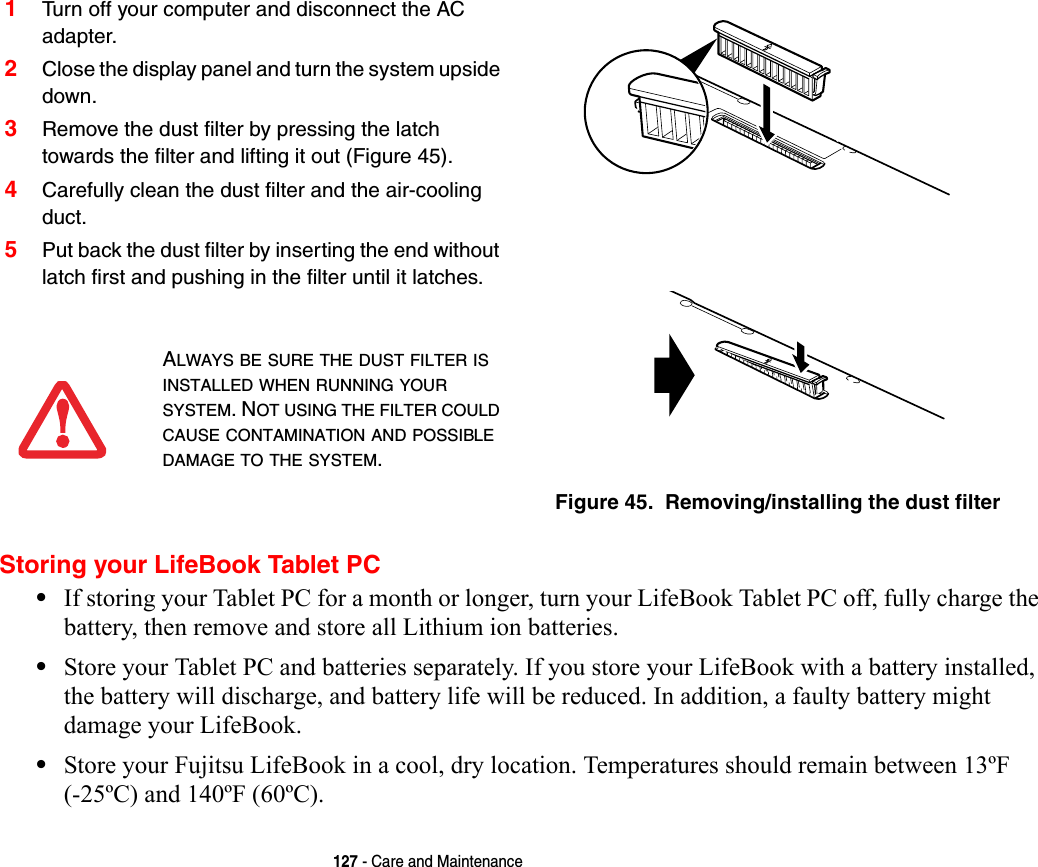 1 Turn off your computer and disconnect the AC adapter.

2 Close the display panel and turn the system upside down.

3 Remove the dust filter by pressing the latch towards the filter and lifting it out (Figure 45).

4 Carefully clean the dust filter and the air-cooling duct.

5 Put back the dust filter by inserting the end without latch first and pushing in the filter until it latches.

ALWAYS BE SURE THE DUST FILTER IS INSTALLED WHEN RUNNING YOUR SYSTEM. NOT USING THE FILTER COULD CAUSE CONTAMINATION AND POSSIBLE DAMAGE TO THE SYSTEM.

Figure 45. Removing/installing the dust filter

Storing your LifeBook Tablet PC

• If storing your Tablet PC for a month or longer, turn your LifeBook Tablet PC off, fully charge the battery, then remove and store all Lithium ion batteries.

• Store your Tablet PC and batteries separately. If you store your LifeBook with a battery installed, the battery will discharge, and battery life will be reduced. In addition, a faulty battery might damage your LifeBook.

• Store your Fujitsu LifeBook in a cool, dry location. Temperatures should remain between 13ºF (-25ºC) and 140ºF (60ºC).

127 - Care and Maintenance